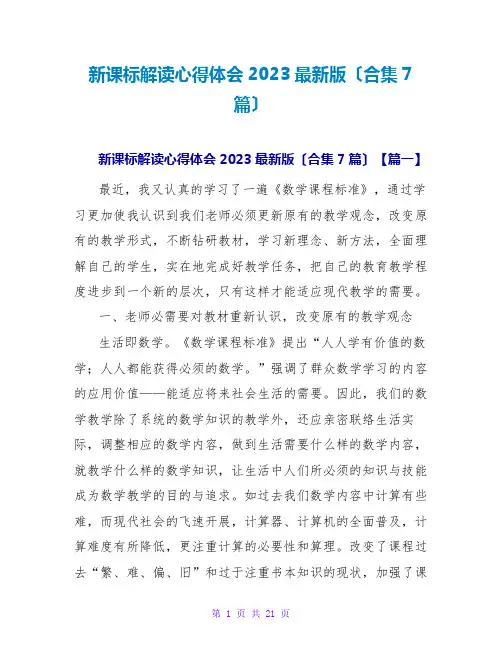 新课标解读心得体会 2023 最新版〔合集 7 篇〕

新课标解读心得体会 2023 最新版〔合集 7 篇〕【篇一】

最近，我又认真的学习了一遍《数学课程标准》，通过学习更加使我认识到我们老师必须更新原有的教学观念，改变原有的教学形式，不断钻研教材，学习新理念、新方法，全面理解自己的学生，实在地完成好教学任务，把自己的教育教学程度进步到一个新的层次，只有这样才能适应现代教学的需要。

一、老师必需要对教材重新认识，改变原有的教学观念

生活即数学。《数学课程标准》提出“人人学有价值的数学；人人都能获得必须的数学。”强调了群众数学学习的内容的应用价值——能适应将来社会生活的需要。因此，我们的数学教学除了系统的数学知识的教学外，还应亲密联络生活实际，调整相应的数学内容，做到生活需要什么样的数学内容，就教学什么样的数学知识，让生活中人们所必须的知识与技能成为数学教学的目的与追求。如过去我们数学内容中计算有些难，而现代社会的飞速开展，计算器、计算机的全面普及，计算难度有所降低，更注重计算的必要性和算理。改变了课程过去“繁、难、偏、旧”和过于注重书本知识的现状，加强了课

第 1 页 共 21 页